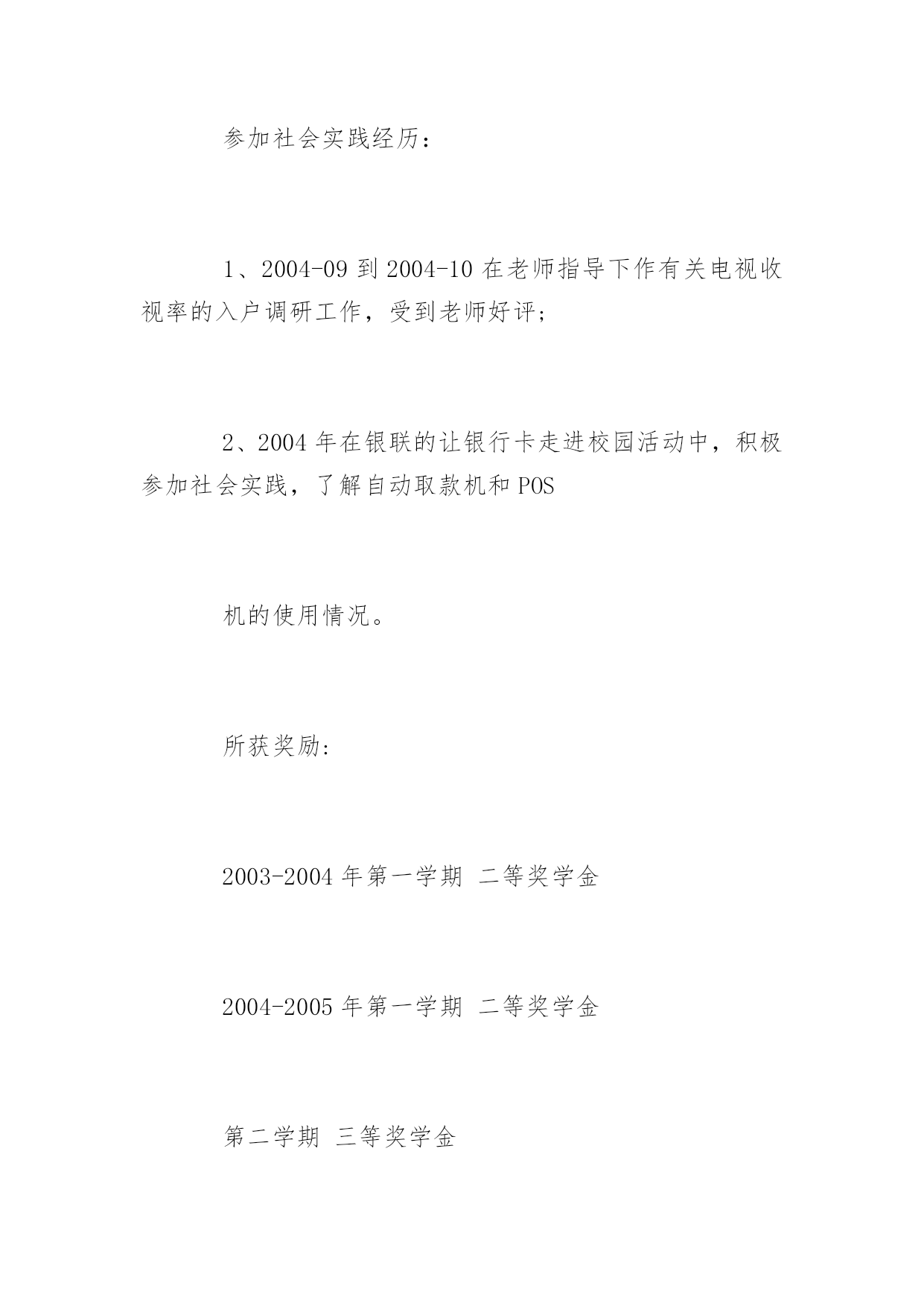 参加社会实践经历：

1、2004-09 到 2004-10 在老师指导下作有关电视收视率的入户调研工作，受到老师好评；

2、2004 年在银联的让银行卡走进校园活动中，积极参加社会实践，了解自动取款机和 POS

机的使用情况。

所获奖励：

2003-2004 年第一学期 二等奖学金

2004-2005 年第一学期 二等奖学金

第二学期 三等奖学金